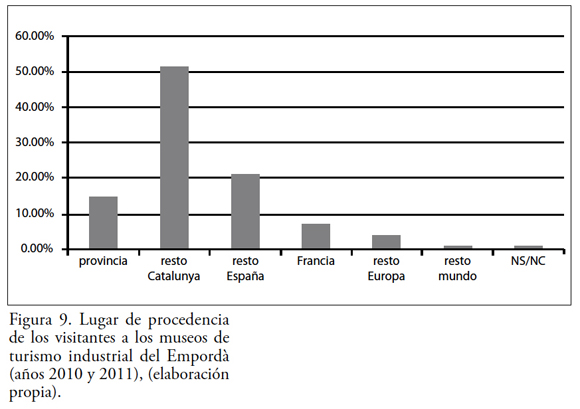 60.00%
50.00%
40.00%
30.00%
20.00%
10.00%
0.00%

provincia
resto Catalunya
resto España
Francia
resto Europa
resto mundo
NS/NC

Figura 9. Lugar de procedencia de los visitantes a los museos de turismo industrial del Empordà (años 2010 y 2011), (elaboración propia).